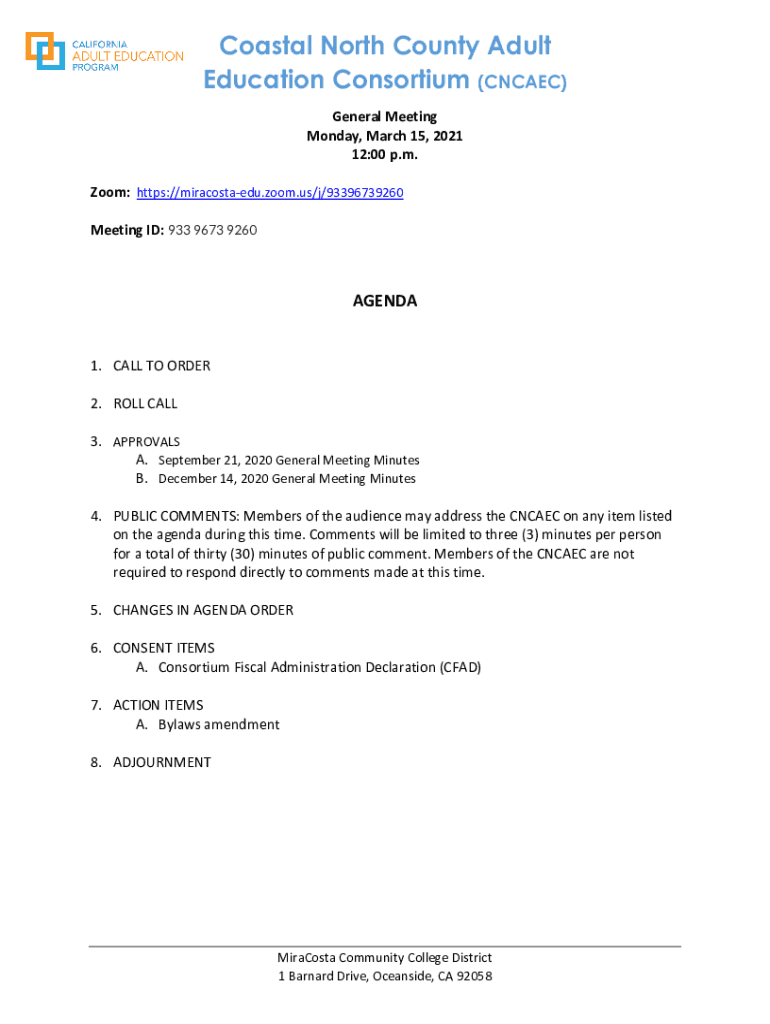 CALIFORNIA
ADULT EDUCATION
PROGRAM

Coastal North County Adult Education Consortium (CNCAEC)

General Meeting
Monday, March 15, 2021
12:00 p.m.

Zoom: https://miracosta-edu.zoom.us/j/93396739260

Meeting ID: 933 9673 9260

AGENDA

1. CALL TO ORDER

2. ROLL CALL

3. APPROVALS
A. September 21, 2020 General Meeting Minutes
B. December 14, 2020 General Meeting Minutes

4. PUBLIC COMMENTS: Members of the audience may address the CNCAEC on any item listed on the agenda during this time. Comments will be limited to three (3) minutes per person for a total of thirty (30) minutes of public comment. Members of the CNCAEC are not required to respond directly to comments made at this time.

5. CHANGES IN AGENDA ORDER

6. CONSENT ITEMS
A. Consortium Fiscal Administration Declaration (CFAD)

7. ACTION ITEMS
A. Bylaws amendment

8. ADJOURNMENT

MiraCosta Community College District
1 Barnard Drive, Oceanside, CA 92058